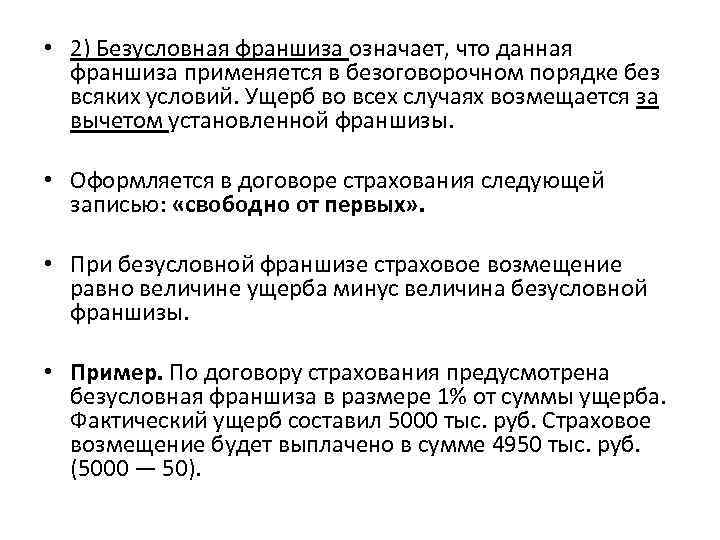 • 2) Безусловная франшиза означает, что данная франшиза применяется в безоговорочном порядке без всяких условий. Ущерб во всех случаях возмещается за вычетом установленной франшизы.

• Оформляется в договоре страхования следующей записью: «свободно от первых».

• При безусловной франшизе страховое возмещение равно величине ущерба минус величина безусловной франшизы.

• Пример. По договору страхования предусмотрена безусловная франшиза в размере 1% от суммы ущерба. Фактический ущерб составил 5000 тыс. руб. Страховое возмещение будет выплачено в сумме 4950 тыс. руб. (5000 — 50).